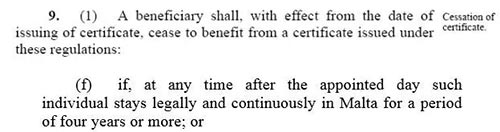 9. (1) A beneficiary shall, with effect from the date of issuing of certificate, cease to benefit from a certificate issued under these regulations:

Cessation of certificate.

(f) if, at any time after the appointed day such individual stays legally and continuously in Malta for a period of four years or more; or